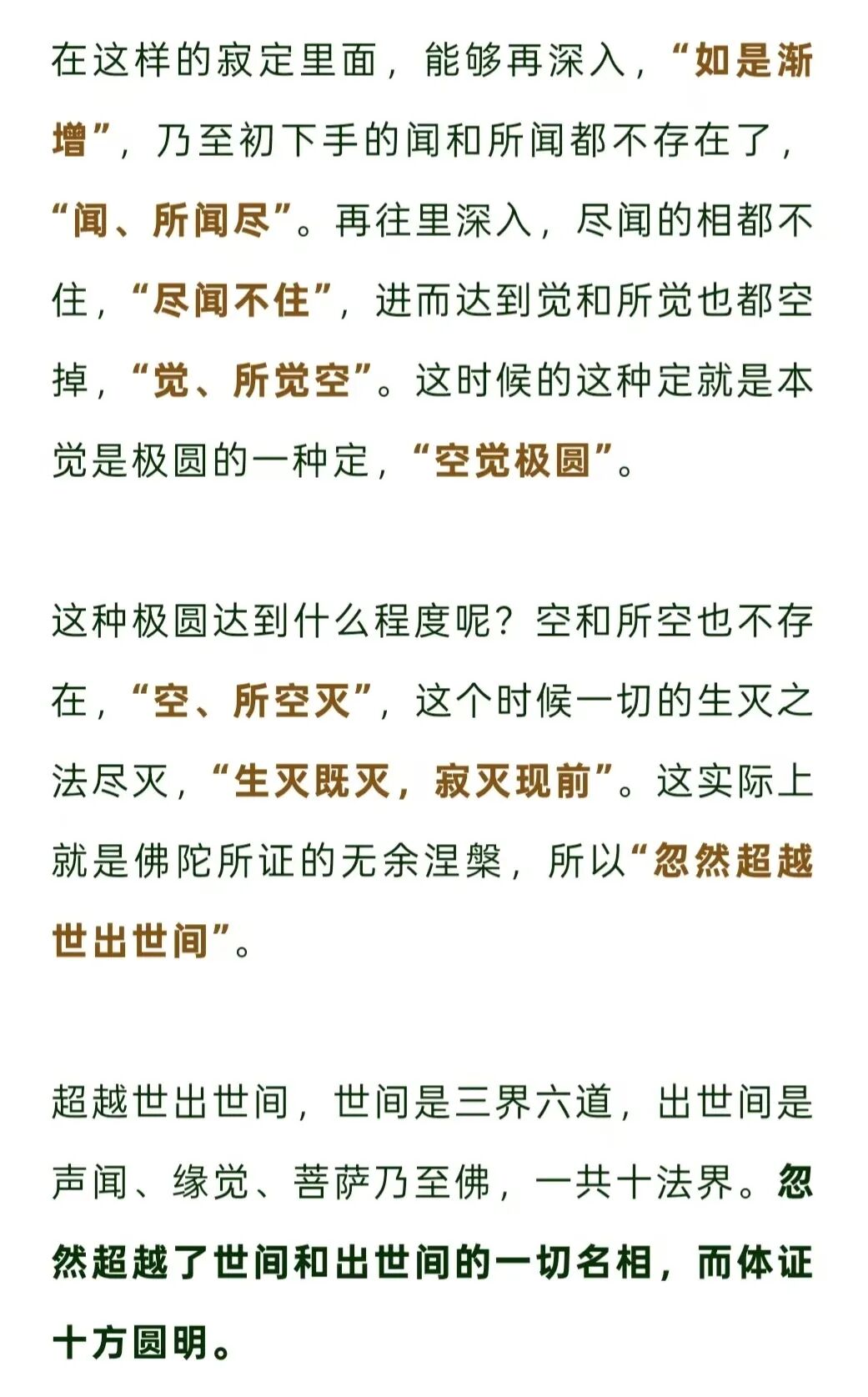 在这样的寂定里面，能够再深入，“如是渐增”，乃至初下手的闻和所闻都不存在了，“闻、所闻尽”。再往里深入，尽闻的相都不住，“尽闻不住”，进而达到觉和所觉也都空掉，“觉、所觉空”。这时候的这种定就是本觉是极圆的一种定，“空觉极圆”。

这种极圆达到什么程度呢？空和所空也不存在，“空、所空灭”，这个时候一切的生灭之法尽灭，“生灭既灭，寂灭现前”。这实际上就是佛陀所证的无余涅槃，所以“忽然超越世出世间”。

超越世出世间，世间是三界六道，出世间是声闻、缘觉、菩萨乃至佛，一共十法界。忽然超越了世间和出世间的一切名相，而体证十方圆明。